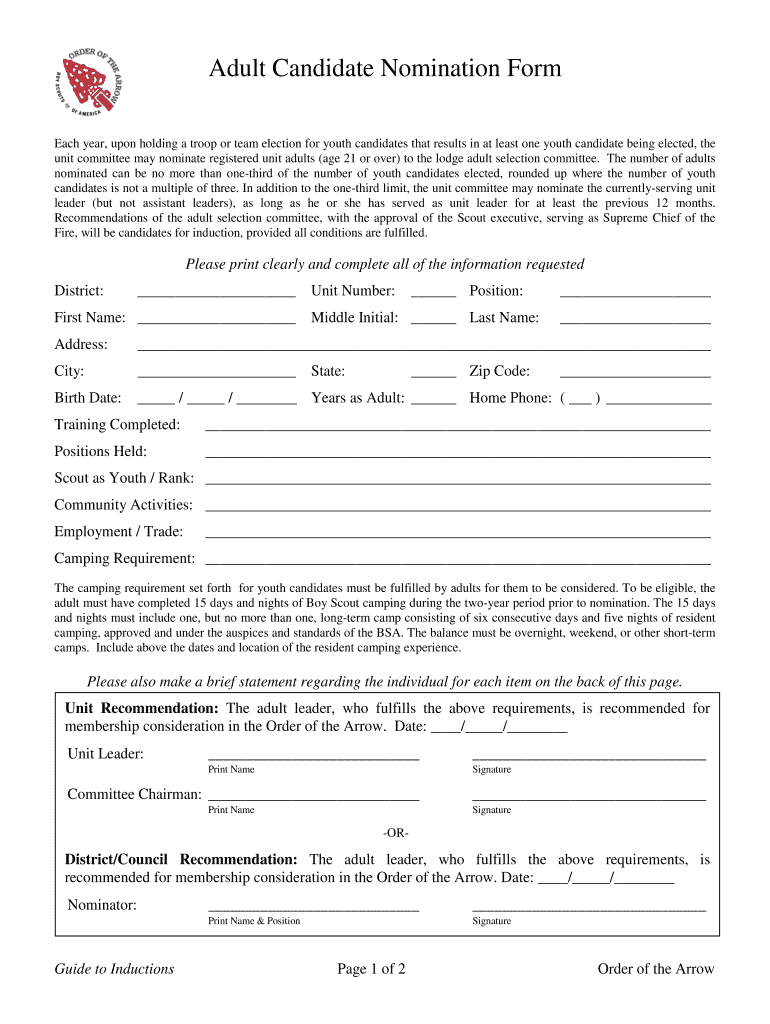 ORDER OF THE ARROW
BOY SCOUTS OF AMERICA

Adult Candidate Nomination Form

Each year, upon holding a troop or team election for youth candidates that results in at least one youth candidate being elected, the unit committee may nominate registered unit adults (age 21 or over) to the lodge adult selection committee. The number of adults nominated can be no more than one-third of the number of youth candidates elected, rounded up where the number of youth candidates is not a multiple of three. In addition to the one-third limit, the unit committee may nominate the currently-serving unit leader (but not assistant leaders), as long as he or she has served as unit leader for at least the previous 12 months. Recommendations of the adult selection committee, with the approval of the Scout executive, serving as Supreme Chief of the Fire, will be candidates for induction, provided all conditions are fulfilled.

Please print clearly and complete all of the information requested

District: ____________________ Unit Number: ______ Position: ____________________

First Name: ____________________ Middle Initial: ______ Last Name: ____________________

Address: ____________________

City: ____________________ State: ______ Zip Code: ____________________

Birth Date: _____ / _____ / ________ Years as Adult: ______ Home Phone: ( ___ ) ______________

Training Completed: ____________________

Positions Held: ____________________

Scout as Youth / Rank: ____________________

Community Activities: ____________________

Employment / Trade: ____________________

Camping Requirement: ____________________

The camping requirement set forth for youth candidates must be fulfilled by adults for them to be considered. To be eligible, the adult must have completed 15 days and nights of Boy Scout camping during the two-year period prior to nomination. The 15 days and nights must include one, but no more than one, long-term camp consisting of six consecutive days and five nights of resident camping, approved and under the auspices and standards of the BSA. The balance must be overnight, weekend, or other short-term camps. Include above the dates and location of the resident camping experience.

Please also make a brief statement regarding the individual for each item on the back of this page.

Unit Recommendation: The adult leader, who fulfills the above requirements, is recommended for membership consideration in the Order of the Arrow. Date: ____/_____/________

Unit Leader: ____________________ ____________________
Print Name Signature

Committee Chairman: ____________________ ____________________
Print Name Signature

-OR-

District/Council Recommendation: The adult leader, who fulfills the above requirements, is recommended for membership consideration in the Order of the Arrow. Date: ____/_____/________

Nominator: ____________________ ____________________
Print Name & Position Signature

Guide to Inductions Page 1 of 2 Order of the Arrow